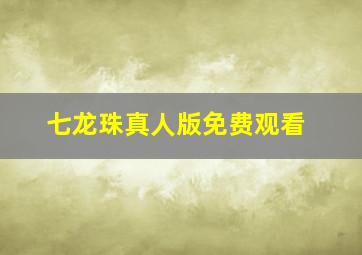 七龙珠真人版免费观看